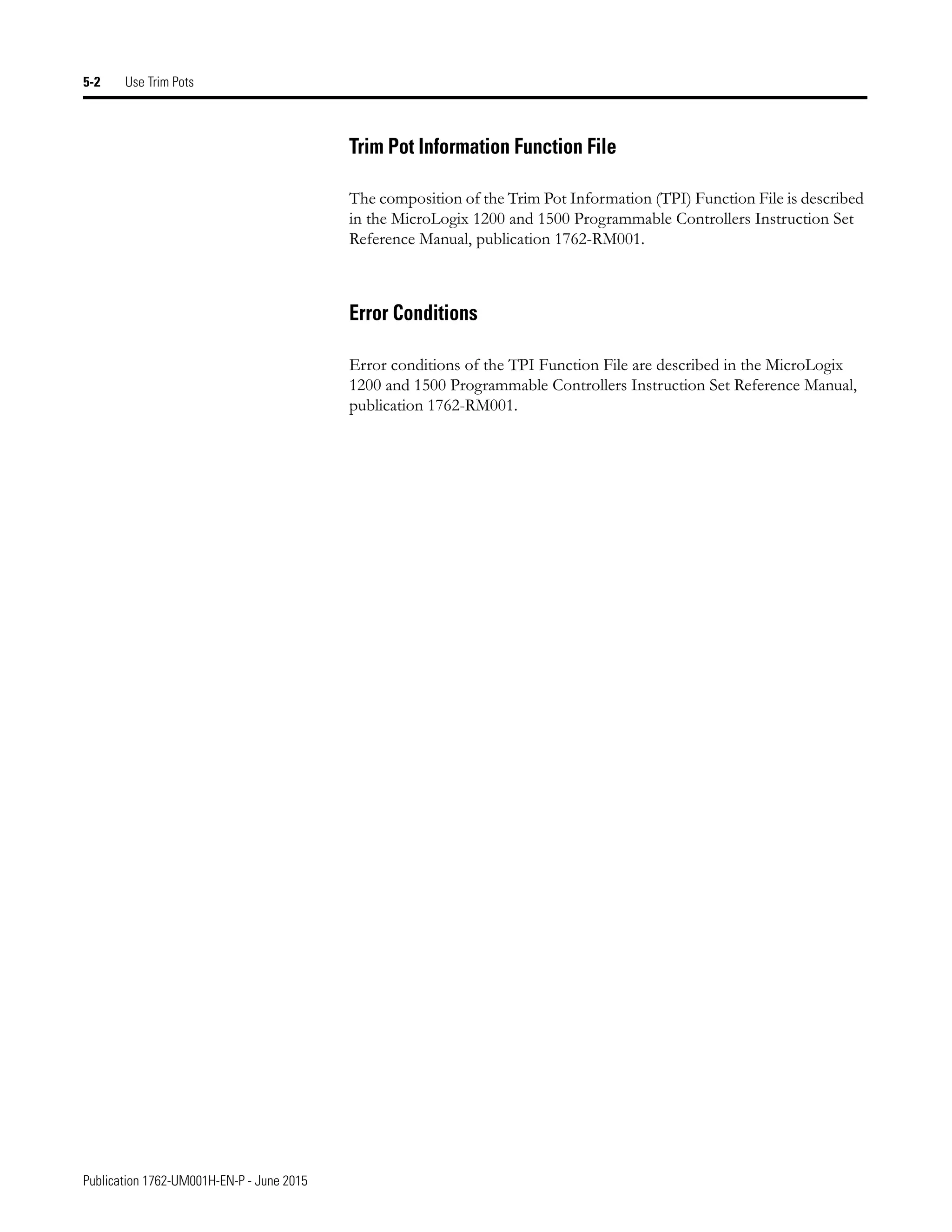 5-2 Use Trim Pots

Trim Pot Information Function File

The composition of the Trim Pot Information (TPI) Function File is described in the MicroLogix 1200 and 1500 Programmable Controllers Instruction Set Reference Manual, publication 1762-RM001.

Error Conditions

Error conditions of the TPI Function File are described in the MicroLogix 1200 and 1500 Programmable Controllers Instruction Set Reference Manual, publication 1762-RM001.

Publication 1762-UM001H-EN-P - June 2015